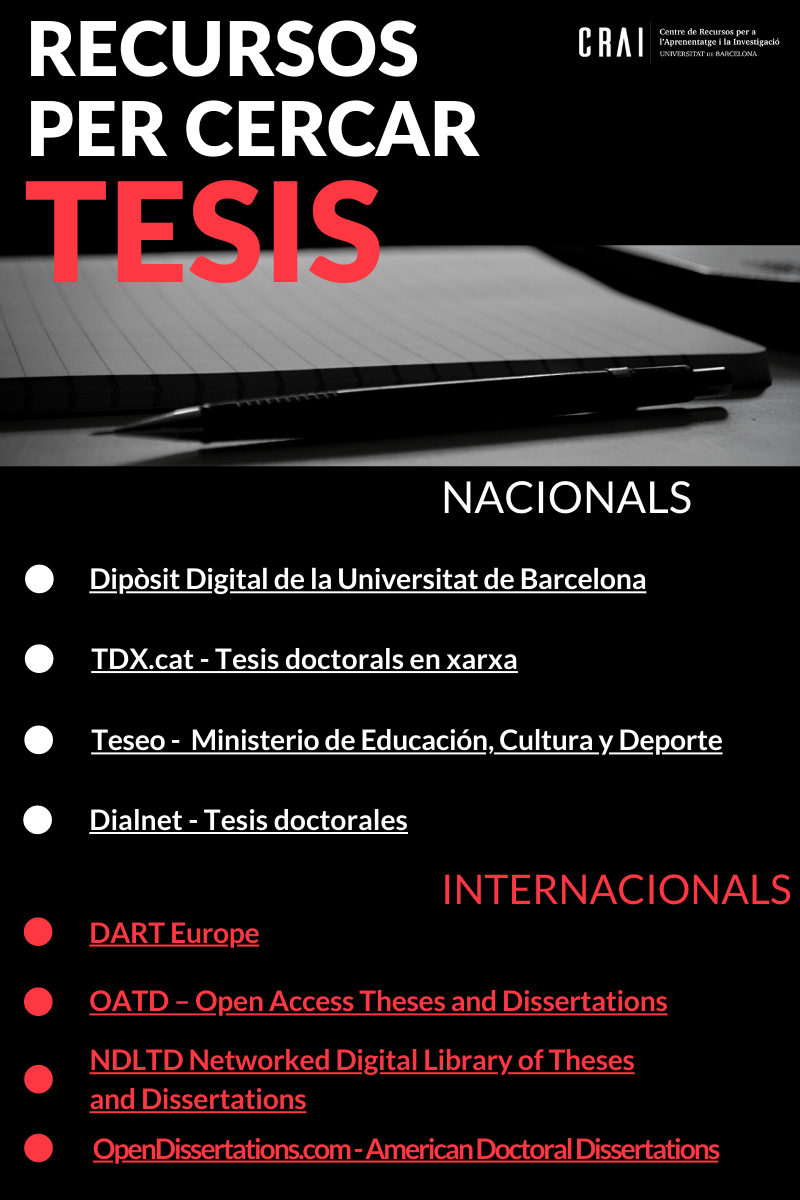 RECURSOS PER CERCAR TESIS

CRAI Centre de Recursos per a l'Aprenentatge i la Investigació UNIVERSITAT DE BARCELONA

NACIONALS

• Dipòsit Digital de la Universitat de Barcelona

• TDX.cat - Tesis doctorals en xarxa

• Teseo - Ministerio de Educación, Cultura y Deporte

• Dialnet - Tesis doctorales

INTERNACIONALS

• DART Europe

• OATD – Open Access Theses and Dissertations

• NDLTD Networked Digital Library of Theses and Dissertations

• OpenDissertations.com - American Doctoral Dissertations